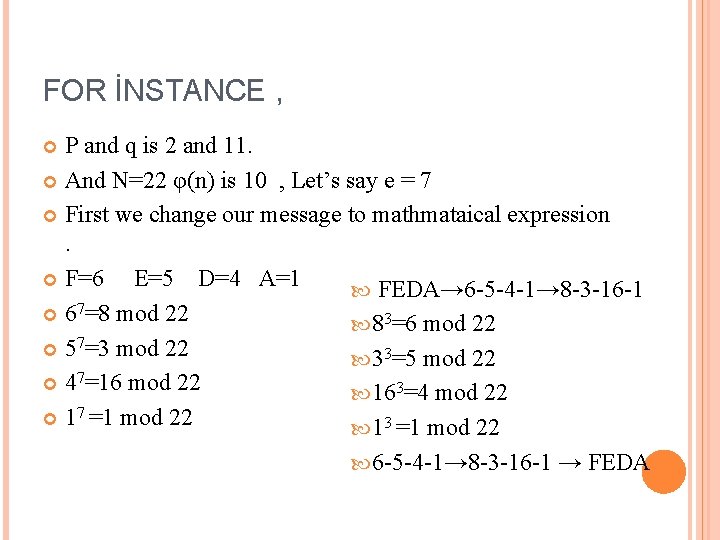 FOR İNSTANCE ,

P and q is 2 and 11.

And N=22 φ(n) is 10 , Let's say e = 7

First we change our message to mathmataical expression .

F=6 E=5 D=4 A=1

$6^7$=8 mod 22

$5^7$=3 mod 22

$4^7$=16 mod 22

$1^7$ =1 mod 22

FEDA→6-5-4-1→8-3-16-1

$8^3$=6 mod 22

$3^3$=5 mod 22

$16^3$=4 mod 22

$1^3$ =1 mod 22

6-5-4-1→8-3-16-1 → FEDA